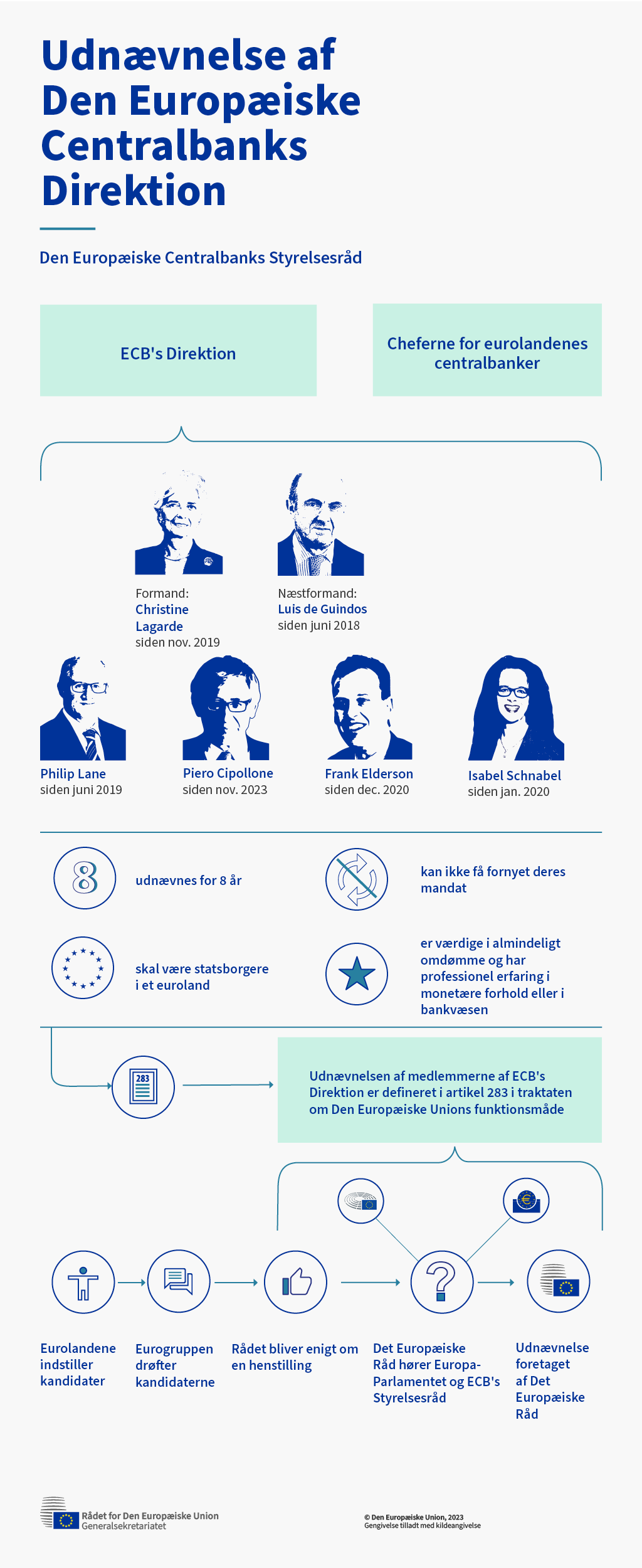 Udnævnelse af Den Europæiske Centralbanks Direktion

Den Europæiske Centralbanks Styrelsesråd

ECB's Direktion

Cheferne for eurolandenes centralbanker

Formand:
Christine Lagarde
siden nov. 2019

Næstformand:
Luis de Guindos
siden juni 2018

Philip Lane
siden juni 2019

Piero Cipollone
siden nov. 2023

Frank Elderson
siden dec. 2020

Isabel Schnabel
siden jan. 2020

8

udnævnes for 8 år

kan ikke få fornyet deres mandat

skal være statsborgere i et euroland

er værdige i almindeligt omdømme og har professionel erfaring i monetære forhold eller i bankvæsen

283

Udnævnelsen af medlemmerne af ECB's Direktion er defineret i artikel 283 i traktaten om Den Europæiske Unions funktionsmåde

Eurolandene indstiller kandidater

Eurogruppen drøfter kandidaterne

Rådet bliver enigt om en henstilling

Det Europæiske Råd hører Europa-Parlamentet og ECB's Styrelsesråd

Udnævnelse foretaget af Det Europæiske Råd

Rådet for Den Europæiske Union
Generalsekretariatet

© Den Europæiske Union, 2023
Gengivelse tilladt med kildeangivelse